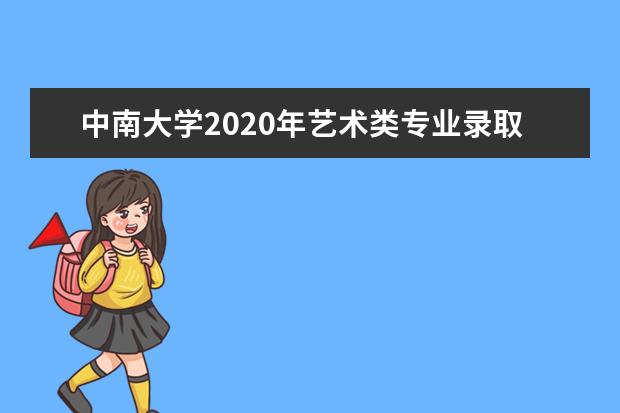 中南大学2020年艺术类专业录取